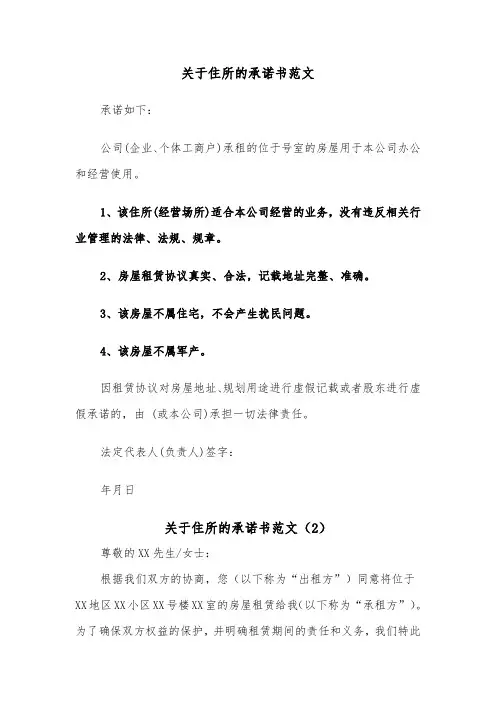 关于住所的承诺书范文

承诺如下：

公司(企业、个体工商户)承租的位于号室的房屋用于本公司办公和经营使用。

1、该住所(经营场所)适合本公司经营的业务，没有违反相关行业管理的法律、法规、规章。

2、房屋租赁协议真实、合法，记载地址完整、准确。

3、该房屋不属住宅，不会产生扰民问题。

4、该房屋不属军产。

因租赁协议对房屋地址、规划用途进行虚假记载或者股东进行虚假承诺的，由（或本公司)承担一切法律责任。

法定代表人(负责人)签字：

年月日

关于住所的承诺书范文（2）

尊敬的XX先生/女士：

根据我们双方的协商，您（以下称为“出租方”）同意将位于XX地区XX小区XX号楼XX室的房屋租赁给我(以下称为“承租方”)。为了确保双方权益的保护，并明确租赁期间的责任和义务，我们特此